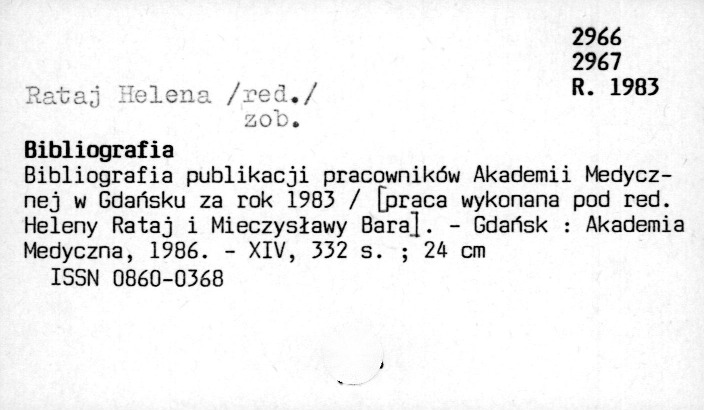 2966
2967
R. 1983

Rataj Helena /red./
zob.

Bibliografia

Bibliografia publikacji pracowników Akademii Medycznej w Gdańsku za rok 1983 / [praca wykonana pod red. Heleny Rataj i Mieczysławy Bara]. - Gdańsk : Akademia Medyczna, 1986. - XIV, 332 s. ; 24 cm

ISSN 0860-0368